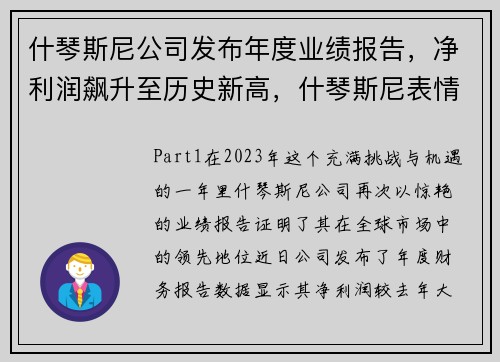 什琴斯尼公司发布年度业绩报告，净利润飙升至历史新高，什琴斯尼表情

Part1在2023年这个充满挑战与机遇的一年里什琴斯尼公司再次以惊艳的业绩报告证明了其在全球市场中的领先地位近日公司发布了年度财务报告数据显示其净利润较去年大